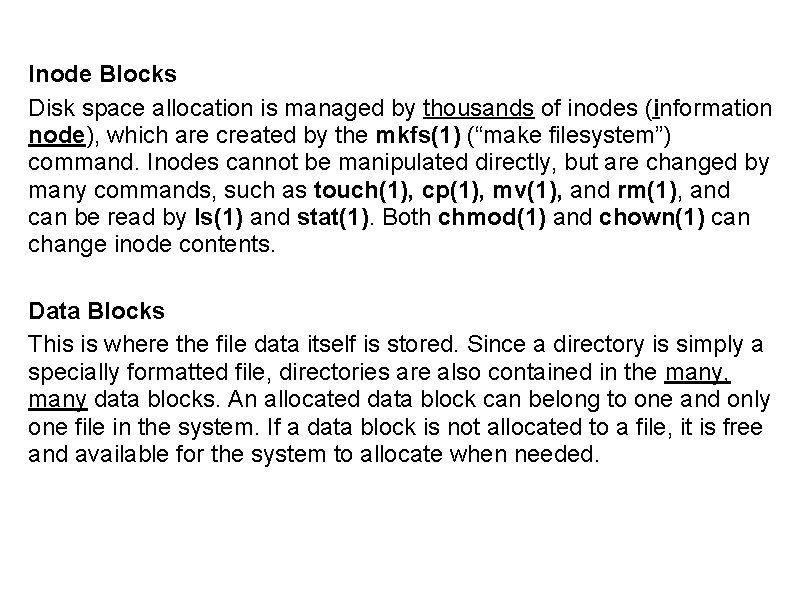 Inode Blocks

Disk space allocation is managed by thousands of inodes (information node), which are created by the mkfs(1) (“make filesystem”) command. Inodes cannot be manipulated directly, but are changed by many commands, such as touch(1), cp(1), mv(1), and rm(1), and can be read by ls(1) and stat(1). Both chmod(1) and chown(1) can change inode contents.

Data Blocks

This is where the file data itself is stored. Since a directory is simply a specially formatted file, directories are also contained in the many, many data blocks. An allocated data block can belong to one and only one file in the system. If a data block is not allocated to a file, it is free and available for the system to allocate when needed.